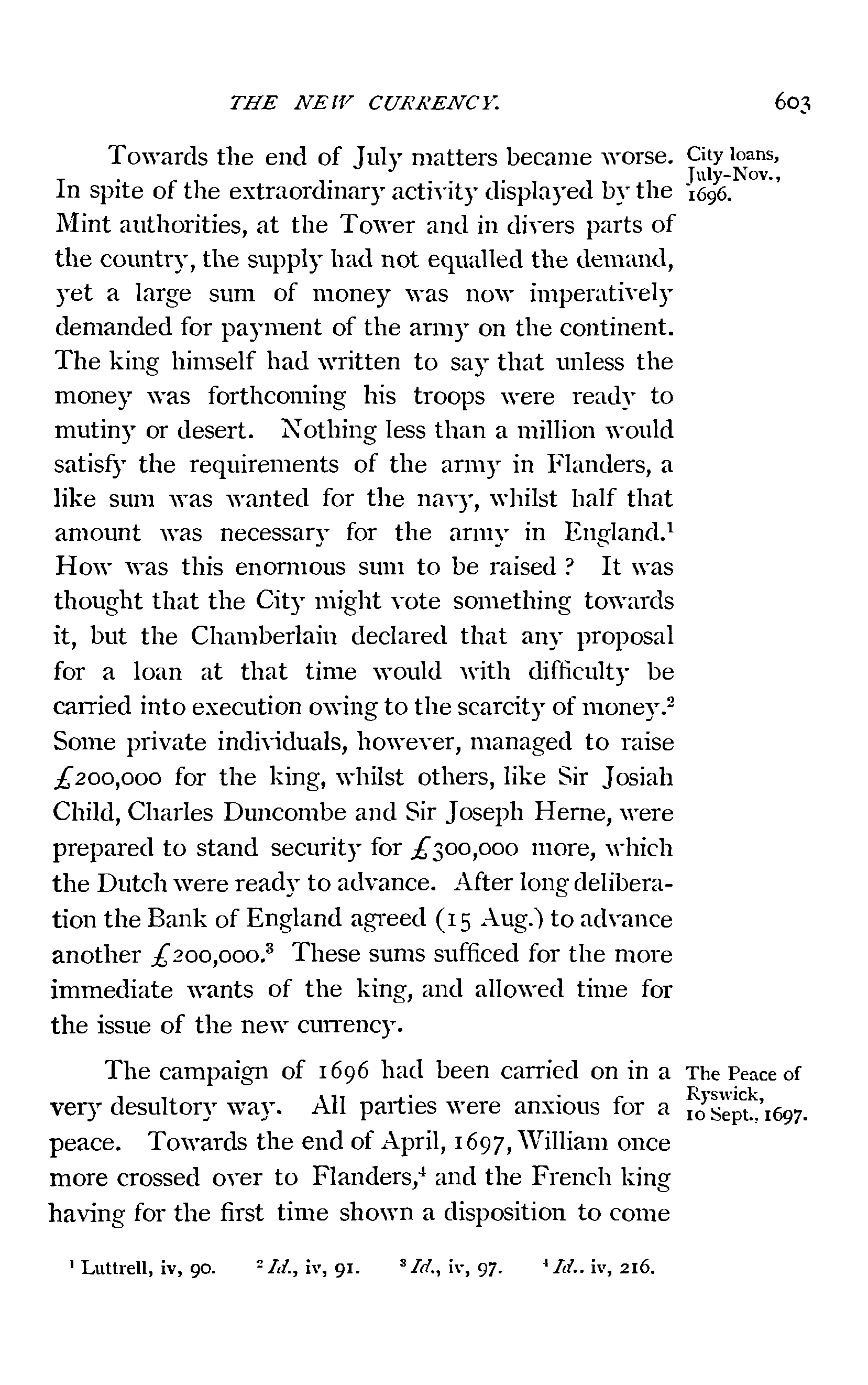 THE NEW CURRENCY. 603

City loans, July-Nov., 1696.

Towards the end of July matters became worse. In spite of the extraordinary activity displayed by the Mint authorities, at the Tower and in divers parts of the country, the supply had not equalled the demand, yet a large sum of money was now imperatively demanded for payment of the army on the continent. The king himself had written to say that unless the money was forthcoming his troops were ready to mutiny or desert. Nothing less than a million would satisfy the requirements of the army in Flanders, a like sum was wanted for the navy, whilst half that amount was necessary for the army in England.$^1$ How was this enormous sum to be raised? It was thought that the City might vote something towards it, but the Chamberlain declared that any proposal for a loan at that time would with difficulty be carried into execution owing to the scarcity of money.$^2$ Some private individuals, however, managed to raise £200,000 for the king, whilst others, like Sir Josiah Child, Charles Duncombe and Sir Joseph Herne, were prepared to stand security for £300,000 more, which the Dutch were ready to advance. After long deliberation the Bank of England agreed (15 Aug.) to advance another £200,000.$^3$ These sums sufficed for the more immediate wants of the king, and allowed time for the issue of the new currency.

The Peace of Ryswick, 10 Sept., 1697.

The campaign of 1696 had been carried on in a very desultory way. All parties were anxious for a peace. Towards the end of April, 1697, William once more crossed over to Flanders,$^4$ and the French king having for the first time shown a disposition to come

$^1$ Luttrell, iv, 90. $^2$ Id., iv, 91. $^3$ Id., iv, 97. $^4$ Id.. iv, 216.